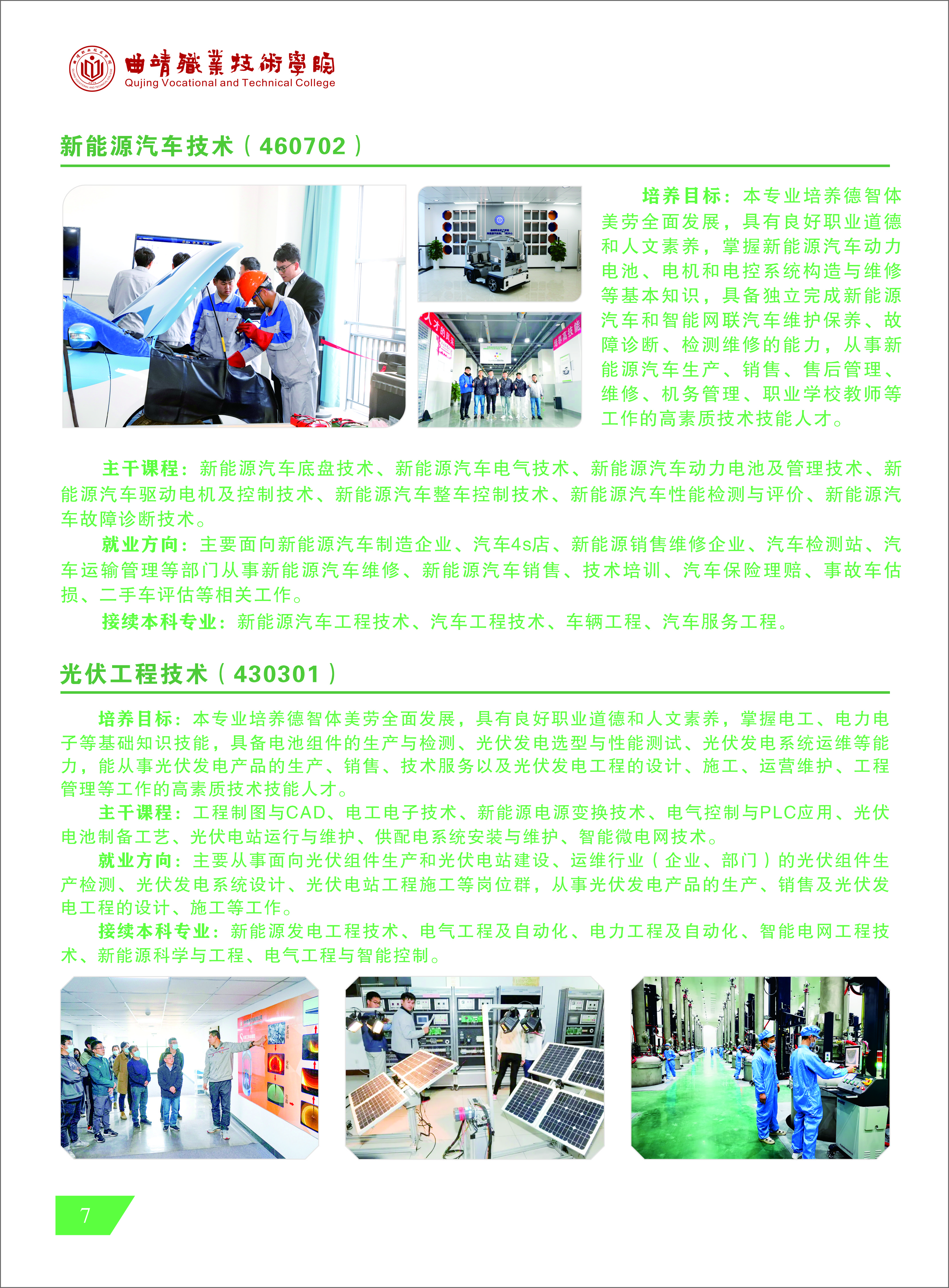 曲靖職業技術學院
Qujing Vocational and Technical College

新能源汽车技术（460702）

培养目标：本专业培养德智体美劳全面发展，具有良好职业道德和人文素养，掌握新能源汽车动力电池、电机和电控系统构造与维修等基本知识，具备独立完成新能源汽车和智能网联汽车维护保养、故障诊断、检测维修的能力，从事新能源汽车生产、销售、售后管理、维修、机务管理、职业学校教师等工作的高素质技术技能人才。

主干课程：新能源汽车底盘技术、新能源汽车电气技术、新能源汽车动力电池及管理技术、新能源汽车驱动电机及控制技术、新能源汽车整车控制技术、新能源汽车性能检测与评价、新能源汽车故障诊断技术。

就业方向：主要面向新能源汽车制造企业、汽车4s店、新能源销售维修企业、汽车检测站、汽车运输管理等部门从事新能源汽车维修、新能源汽车销售、技术培训、汽车保险理赔、事故车估损、二手车评估等相关工作。

接续本科专业：新能源汽车工程技术、汽车工程技术、车辆工程、汽车服务工程。

光伏工程技术（430301）

培养目标：本专业培养德智体美劳全面发展，具有良好职业道德和人文素养，掌握电工、电力电子等基础知识技能，具备电池组件的生产与检测、光伏发电选型与性能测试、光伏发电系统运维等能力，能从事光伏发电产品的生产、销售、技术服务以及光伏发电工程的设计、施工、运营维护、工程管理等工作的高素质技术技能人才。

主干课程：工程制图与CAD、电工电子技术、新能源电源变换技术、电气控制与PLC应用、光伏电池制备工艺、光伏电站运行与维护、供配电系统安装与维护、智能微电网技术。

就业方向：主要从事面向光伏组件生产和光伏电站建设、运维行业（企业、部门）的光伏组件生产检测、光伏发电系统设计、光伏电站工程施工等岗位群，从事光伏发电产品的生产、销售及光伏发电工程的设计、施工等工作。

接续本科专业：新能源发电工程技术、电气工程及自动化、电力工程及自动化、智能电网工程技术、新能源科学与工程、电气工程与智能控制。

7